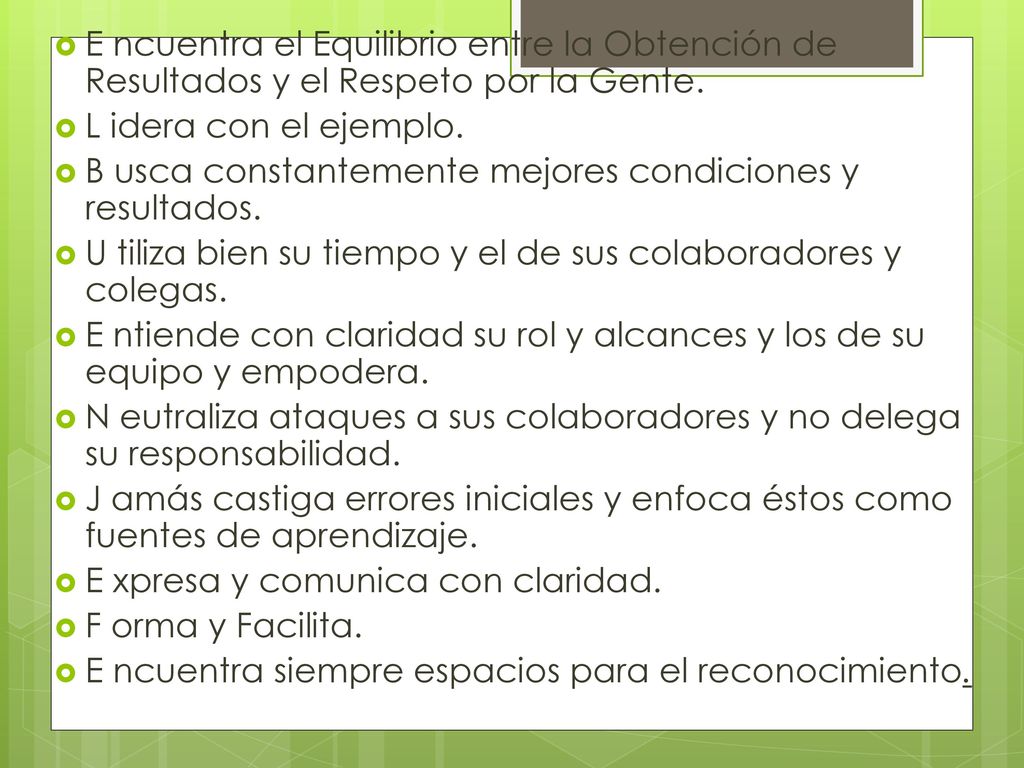 E ncuentra el Equilibrio entre la Obtención de Resultados y el Respeto por la Gente.
L idera con el ejemplo.
B usca constantemente mejores condiciones y resultados.
U tiliza bien su tiempo y el de sus colaboradores y colegas.
E ntiende con claridad su rol y alcances y los de su equipo y empodera.
N eutraliza ataques a sus colaboradores y no delega su responsabilidad.
J amás castiga errores iniciales y enfoca éstos como fuentes de aprendizaje.
E xpresa y comunica con claridad.
F orma y Facilita.
E ncuentra siempre espacios para el reconocimiento.